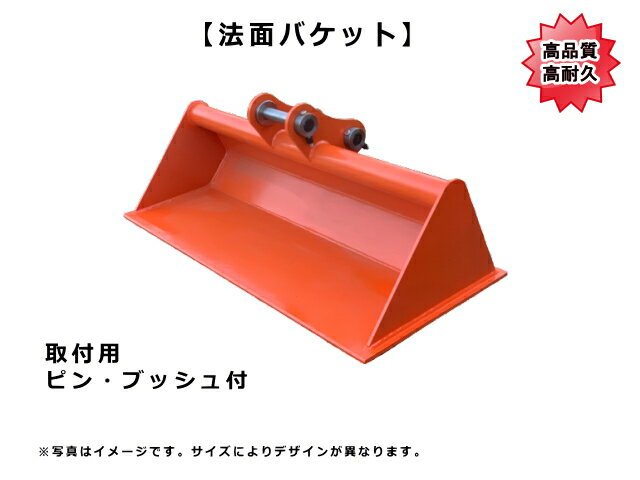 【法面バケット】

高品質
高耐久

取付用
ピン・ブッシュ付

※写真はイメージです。サイズによりデザインが異なります。